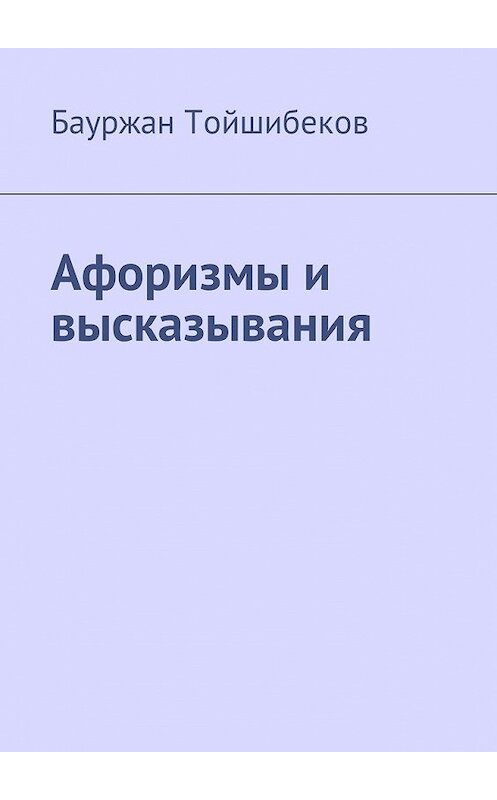 Бауржан Тойшибеков

Афоризмы и высказывания